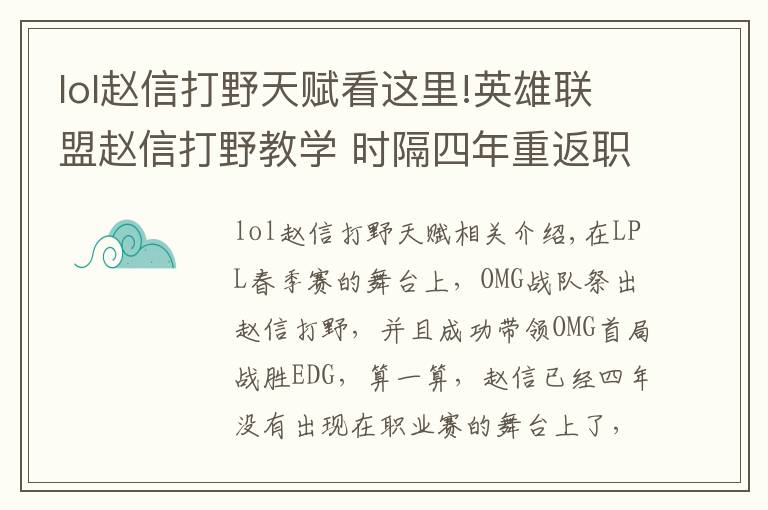 lol赵信打野天赋看这里!英雄联盟赵信打野教学 时隔四年重返职

lol赵信打野天赋相关介绍，在LPL春季赛的舞台上，OMG战队祭出赵信打野，并且成功带领OMG首局战胜EDG，算一算，赵信已经四年没有出现在职业赛的舞台上了，